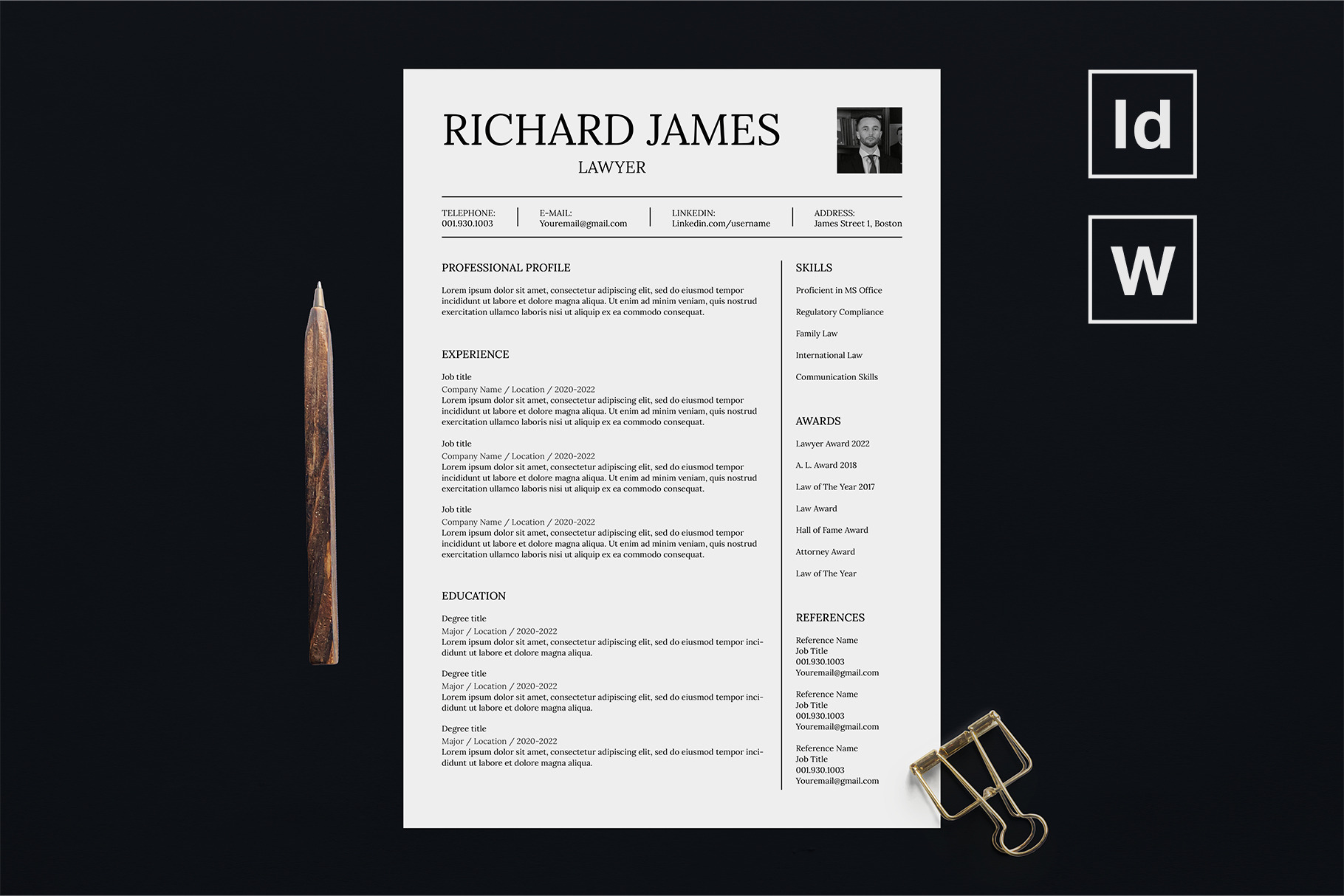 RICHARD JAMES
LAWYER

TELEPHONE:
001.930.1003

E-MAIL:
Youremail@gmail.com

LINKEDIN:
Linkedin.com/username

ADDRESS:
James Street 1, Boston

PROFESSIONAL PROFILE

Lorem ipsum dolor sit amet, consectetur adipiscing elit, sed do eiusmod tempor incididunt ut labore et dolore magna aliqua. Ut enim ad minim veniam, quis nostrud exercitation ullamco laboris nisi ut aliquip ex ea commodo consequat.

EXPERIENCE

Job title
Company Name / Location / 2020-2022
Lorem ipsum dolor sit amet, consectetur adipiscing elit, sed do eiusmod tempor incididunt ut labore et dolore magna aliqua. Ut enim ad minim veniam, quis nostrud exercitation ullamco laboris nisi ut aliquip ex ea commodo consequat.

Job title
Company Name / Location / 2020-2022
Lorem ipsum dolor sit amet, consectetur adipiscing elit, sed do eiusmod tempor incididunt ut labore et dolore magna aliqua. Ut enim ad minim veniam, quis nostrud exercitation ullamco laboris nisi ut aliquip ex ea commodo consequat.

Job title
Company Name / Location / 2020-2022
Lorem ipsum dolor sit amet, consectetur adipiscing elit, sed do eiusmod tempor incididunt ut labore et dolore magna aliqua. Ut enim ad minim veniam, quis nostrud exercitation ullamco laboris nisi ut aliquip ex ea commodo consequat.

EDUCATION

Degree title
Major / Location / 2020-2022
Lorem ipsum dolor sit amet, consectetur adipiscing elit, sed do eiusmod tempor incididunt ut labore et dolore magna aliqua.

Degree title
Major / Location / 2020-2022
Lorem ipsum dolor sit amet, consectetur adipiscing elit, sed do eiusmod tempor incididunt ut labore et dolore magna aliqua.

Degree title
Major / Location / 2020-2022
Lorem ipsum dolor sit amet, consectetur adipiscing elit, sed do eiusmod tempor incididunt ut labore et dolore magna aliqua.

SKILLS

Proficient in MS Office
Regulatory Compliance
Family Law
International Law
Communication Skills

AWARDS

Lawyer Award 2022
A. L. Award 2018
Law of The Year 2017
Law Award
Hall of Fame Award
Attorney Award
Law of The Year

REFERENCES

Reference Name
Job Title
001.930.1003
Youremail@gmail.com

Reference Name
Job Title
001.930.1003
Youremail@gmail.com

Reference Name
Job Title
001.930.1003
Youremail@gmail.com

Id

W